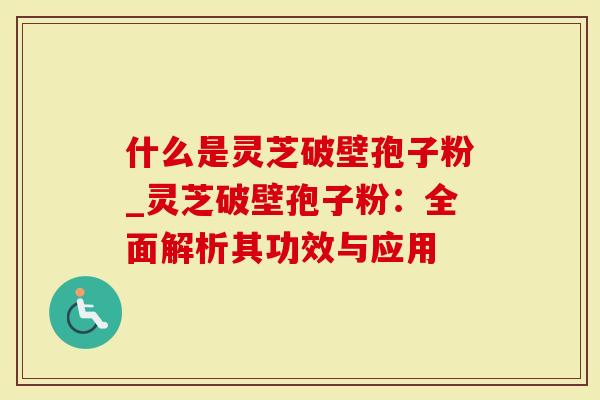 什么是灵芝破壁孢子粉_灵芝破壁孢子粉：全面解析其功效与应用